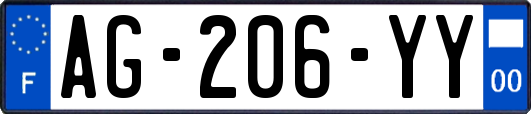 F

AG-206-YY

00